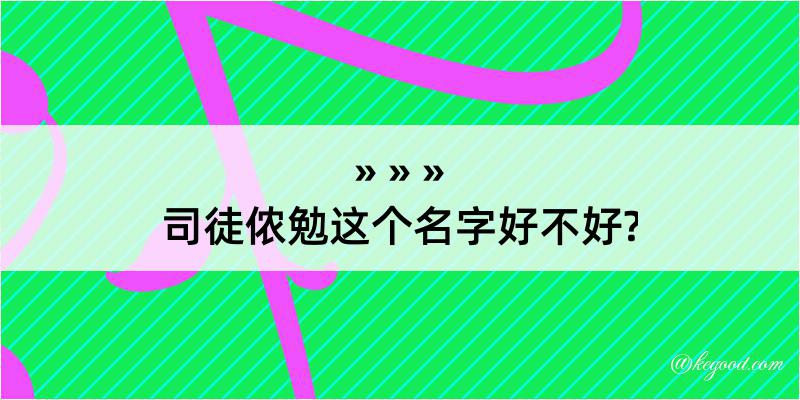 » » »
司徒侬勉这个名字好不好?

@kegood.com